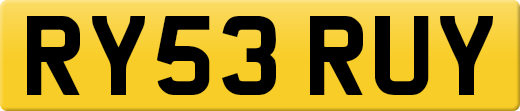 RY53 RUY